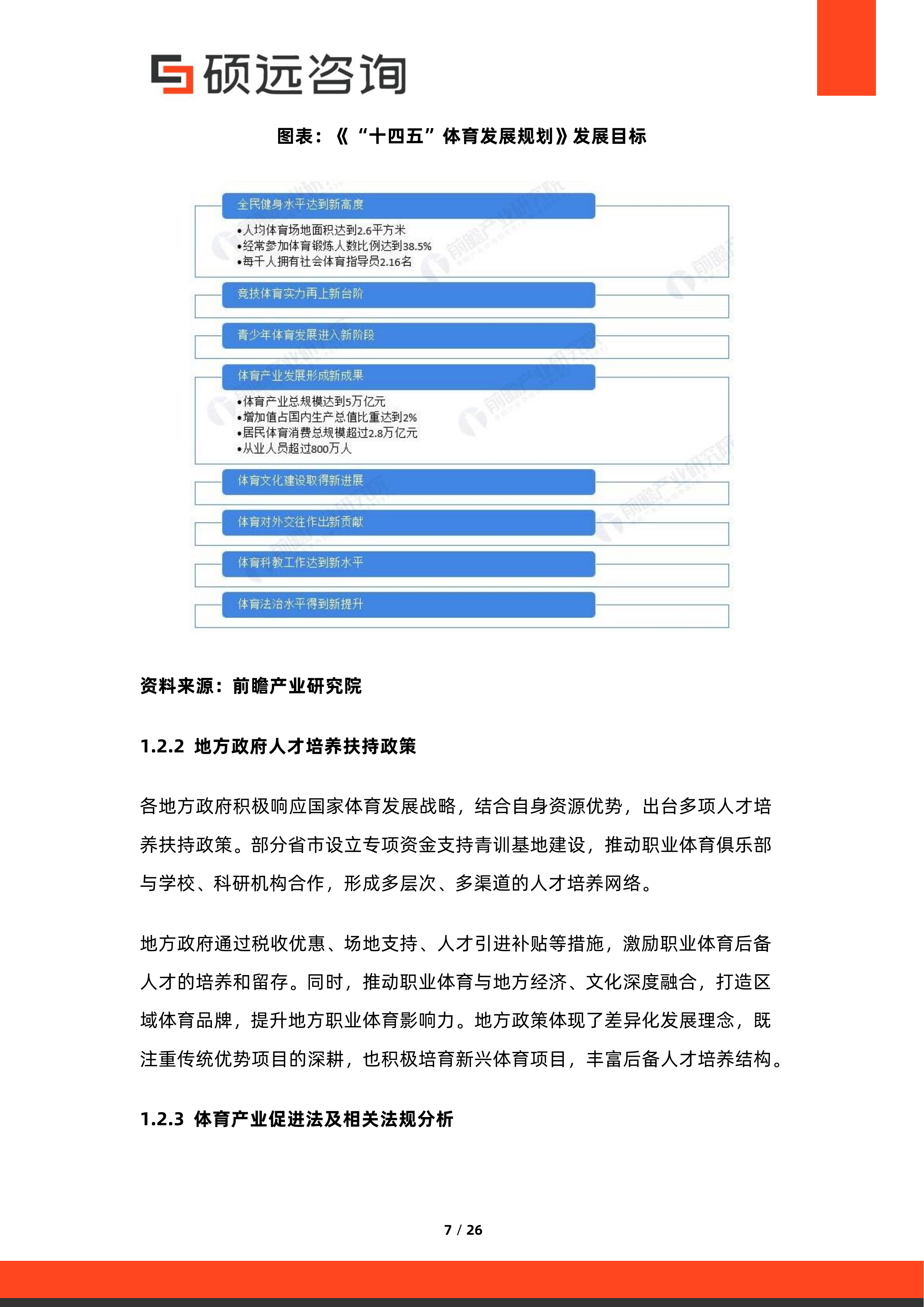 硕远咨询

图表：《“十四五”体育发展规划》发展目标

全民健身水平达到新高度

• 人均体育场地面积达到2.6平方米
• 经常参加体育锻炼人数比例达到38.5%
• 每千人拥有社会体育指导员2.16名

竞技体育实力再上新台阶

青少年体育发展进入新阶段

体育产业发展形成新成果

• 体育产业总规模达到5万亿元
• 增加值占国内生产总值比重达到2%
• 居民体育消费总规模超过2.8万亿元
• 从业人员超过800万人

体育文化建设取得新进展

体育对外交往作出新贡献

体育科教工作达到新水平

体育法治水平得到新提升

资料来源：前瞻产业研究院

1.2.2 地方政府人才培养扶持政策

各地方政府积极响应国家体育发展战略，结合自身资源优势，出台多项人才培养扶持政策。部分省市设立专项资金支持青训基地建设，推动职业体育俱乐部与学校、科研机构合作，形成多层次、多渠道的人才培养网络。

地方政府通过税收优惠、场地支持、人才引进补贴等措施，激励职业体育后备人才的培养和留存。同时，推动职业体育与地方经济、文化深度融合，打造区域体育品牌，提升地方职业体育影响力。地方政策体现了差异化发展理念，既注重传统优势项目的深耕，也积极培育新兴体育项目，丰富后备人才培养结构。

1.2.3 体育产业促进法及相关法规分析

7 / 26

前瞻产业研究院